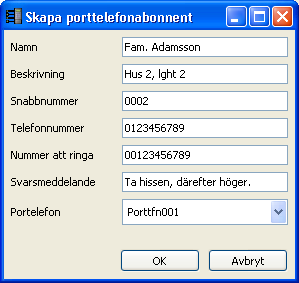 Skapa porttelefonabonnent

Namn Fam. Adamsson

Beskrivning Hus 2, lght 2

Snabbnummer 0002

Telefonnummer 0123456789

Nummer att ringa 00123456789

Svarsmeddelande Ta hissen, därefter höger.

Portelefon Porttfn001

OK Avbryt